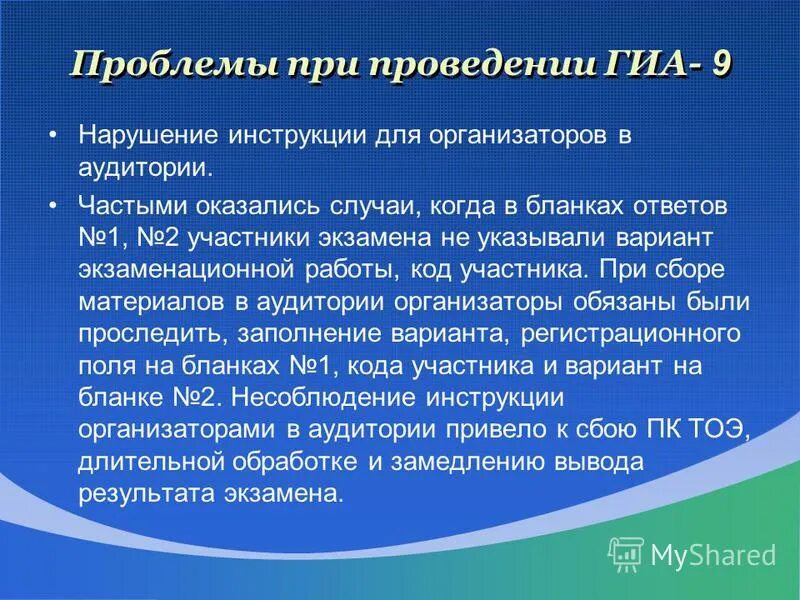 Проблемы при проведении ГИА- 9

• Нарушение инструкции для организаторов в аудитории.

• Частыми оказались случаи, когда в бланках ответов №1, №2 участники экзамена не указывали вариант экзаменационной работы, код участника. При сборе материалов в аудитории организаторы обязаны были проследить, заполнение варианта, регистрационного поля на бланках №1, кода участника и вариант на бланке №2. Несоблюдение инструкции организаторами в аудитории привело к сбою ПК ТОЭ, длительной обработке и замедлению вывода результата экзамена.

MyShared